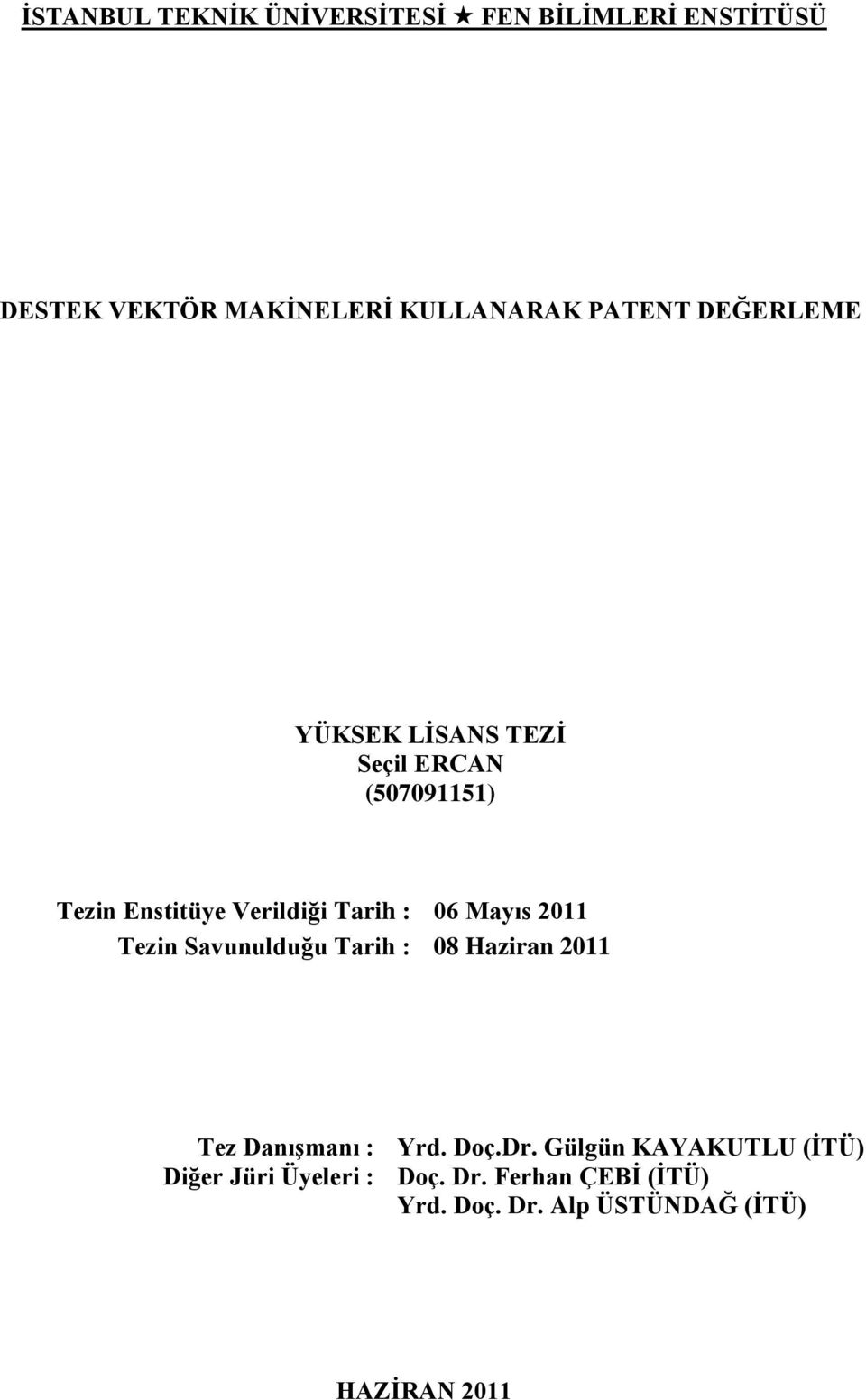 İSTANBUL TEKNİK ÜNİVERSİTESİ ★ FEN BİLİMLERİ ENSTİTÜSÜ

DESTEK VEKTÖR MAKİNELERİ KULLANARAK PATENT DEĞERLEME

YÜKSEK LİSANS TEZİ
Seçil ERCAN
(507091151)

Tezin Enstitüye Verildiği Tarih : 06 Mayıs 2011
Tezin Savunulduğu Tarih : 08 Haziran 2011

Tez Danışmanı : Yrd. Doç.Dr. Gülgün KAYAKUTLU (İTÜ)
Diğer Jüri Üyeleri : Doç. Dr. Ferhan ÇEBİ (İTÜ)
Yrd. Doç. Dr. Alp ÜSTÜNDAĞ (İTÜ)

HAZİRAN 2011